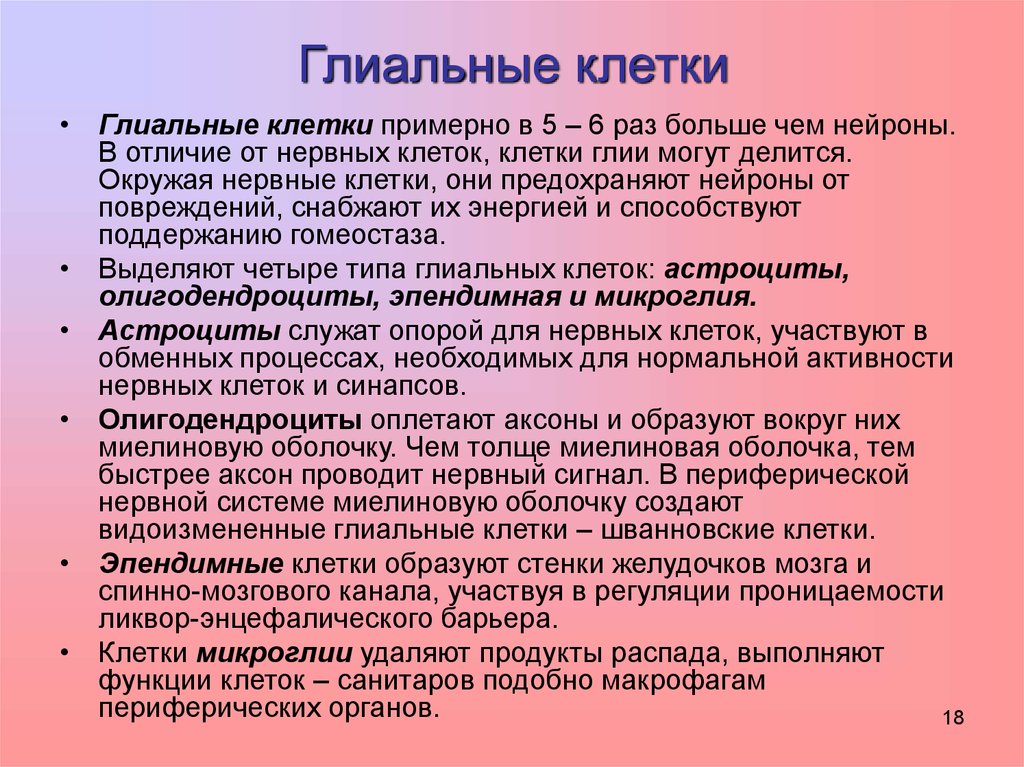 Глиальные клетки

• Глиальные клетки примерно в 5 – 6 раз больше чем нейроны. В отличие от нервных клеток, клетки глии могут делится. Окружая нервные клетки, они предохраняют нейроны от повреждений, снабжают их энергией и способствуют поддержанию гомеостаза.
• Выделяют четыре типа глиальных клеток: астроциты, олигодендроциты, эпендимная и микроглия.
• Астроциты служат опорой для нервных клеток, участвуют в обменных процессах, необходимых для нормальной активности нервных клеток и синапсов.
• Олигодендроциты оплетают аксоны и образуют вокруг них миелиновую оболочку. Чем толще миелиновая оболочка, тем быстрее аксон проводит нервный сигнал. В периферической нервной системе миелиновую оболочку создают видоизмененные глиальные клетки – шванновские клетки.
• Эпендимные клетки образуют стенки желудочков мозга и спинно-мозгового канала, участвуя в регуляции проницаемости ликвор-энцефалического барьера.
• Клетки микроглии удаляют продукты распада, выполняют функции клеток – санитаров подобно макрофагам периферических органов.

18